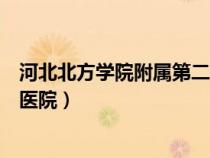 河北北方学院附属第二
医院）